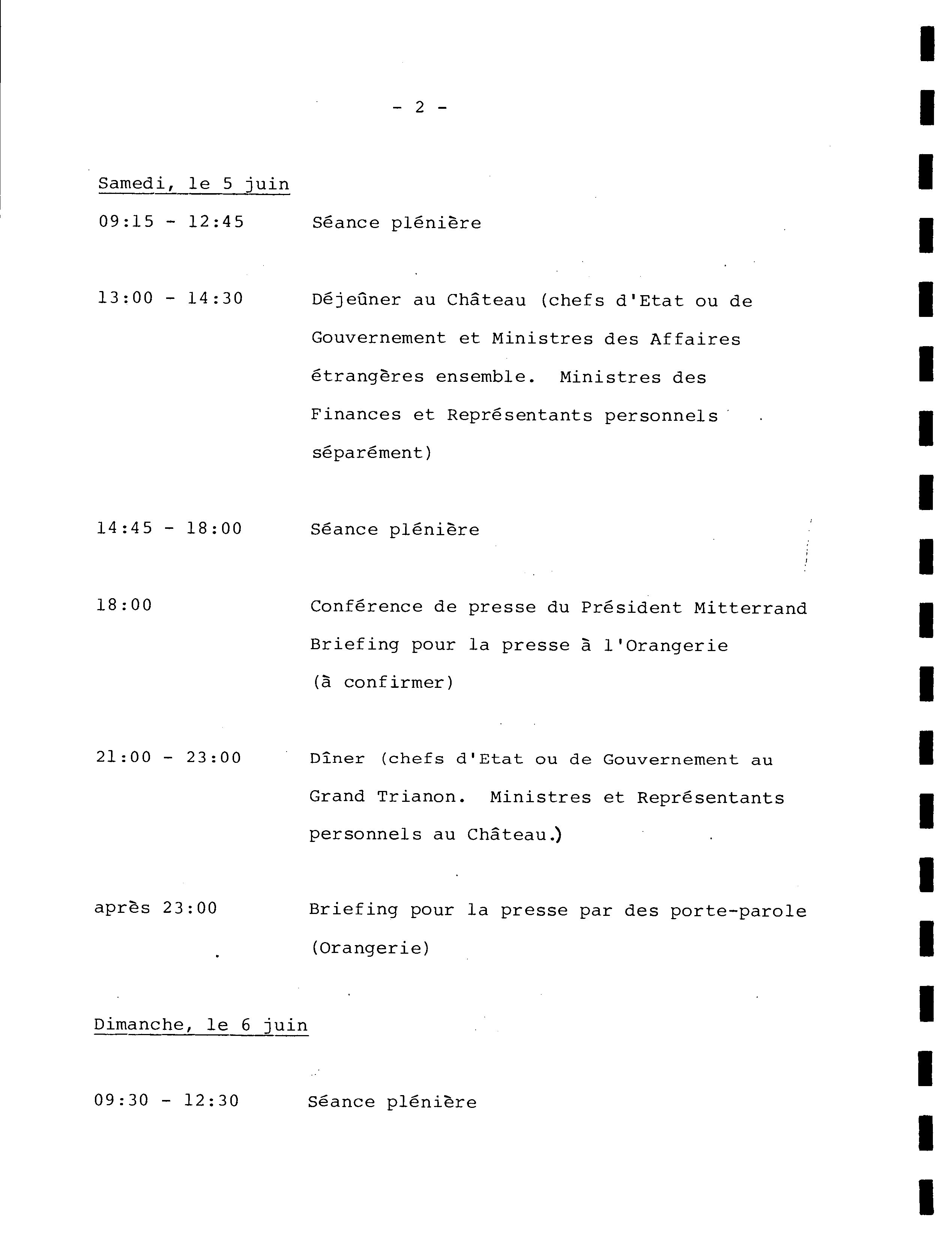 - 2 -

Samedi, le 5 juin

09:15 - 12:45 Séance plénière

13:00 - 14:30 Déjeûner au Château (chefs d'Etat ou de Gouvernement et Ministres des Affaires étrangères ensemble. Ministres des Finances et Représentants personnels séparément)

14:45 - 18:00 Séance plénière

18:00 Conférence de presse du Président Mitterrand Briefing pour la presse à l'Orangerie (à confirmer)

21:00 - 23:00 Dîner (chefs d'Etat ou de Gouvernement au Grand Trianon. Ministres et Représentants personnels au Château.)

après 23:00 Briefing pour la presse par des porte-parole (Orangerie)

Dimanche, le 6 juin

09:30 - 12:30 Séance plénière